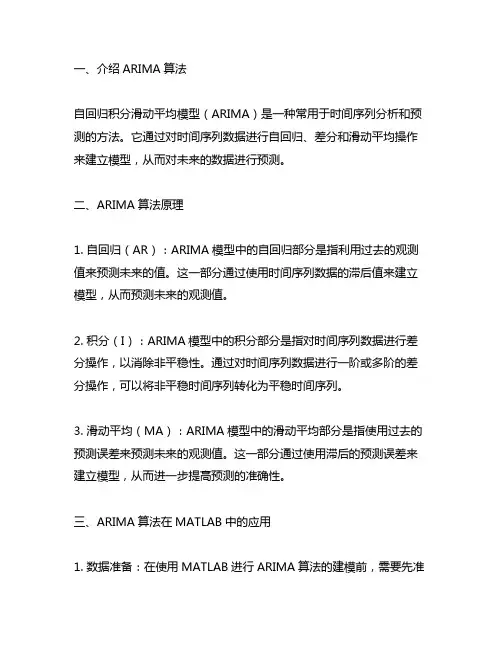 一、介绍 ARIMA 算法

自回归积分滑动平均模型（ARIMA）是一种常用于时间序列分析和预测的方法。它通过对时间序列数据进行自回归、差分和滑动平均操作来建立模型，从而对未来的数据进行预测。

二、ARIMA 算法原理

1. 自回归（AR）：ARIMA 模型中的自回归部分是指利用过去的观测值来预测未来的值。这一部分通过使用时间序列数据的滞后值来建立模型，从而预测未来的观测值。

2. 积分（I）：ARIMA 模型中的积分部分是指对时间序列数据进行差分操作，以消除非平稳性。通过对时间序列数据进行一阶或多阶的差分操作，可以将非平稳时间序列转化为平稳时间序列。

3. 滑动平均（MA）：ARIMA 模型中的滑动平均部分是指使用过去的预测误差来预测未来的观测值。这一部分通过使用滞后的预测误差来建立模型，从而进一步提高预测的准确性。

三、ARIMA 算法在 MATLAB 中的应用

1. 数据准备：在使用 MATLAB 进行 ARIMA 算法的建模前，需要先准